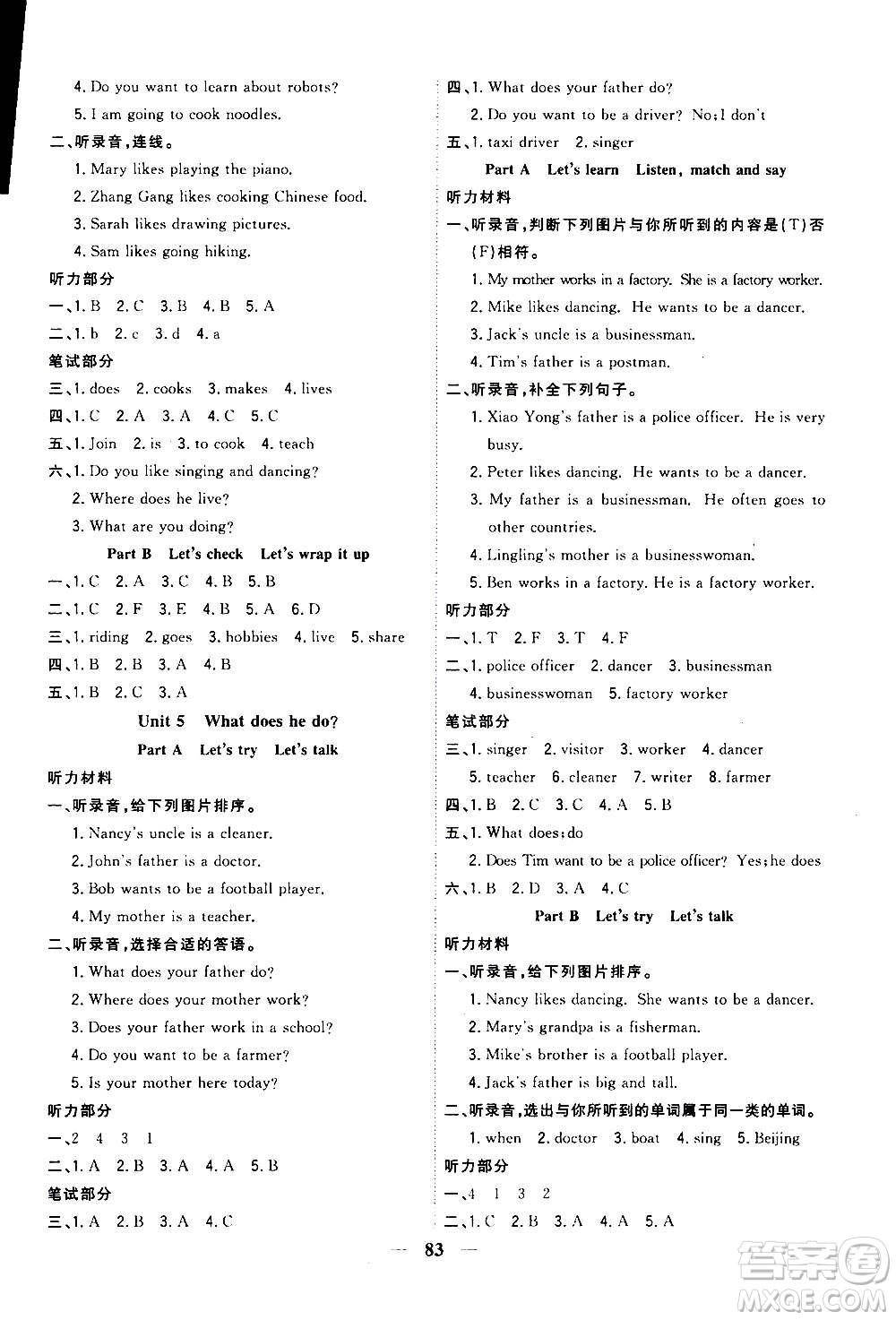 4. Do you want to learn about robots?

5. I am going to cook noodles.

二、听录音，连线。

1. Mary likes playing the piano.

2. Zhang Gang likes cooking Chinese food.

3. Sarah likes drawing pictures.

4. Sam likes going hiking.

听力部分

一、1. B 2. C 3. B 4. B 5. A

二、1. b 2. c 3. d 4. a

笔试部分

三、1. does 2. cooks 3. makes 4. lives

四、1. C 2. A 3. A 4. C 5. C

五、1. Join 2. is 3. to cook 4. teach

六、1. Do you like singing and dancing?

2. Where does he live?

3. What are you doing?

Part B Let's check Let's wrap it up

一、1. C 2. A 3. C 4. B 5. B

二、1. C 2. F 3. E 4. B 5. A 6. D

三、1. riding 2. goes 3. hobbies 4. live 5. share

四、1. B 2. B 3. A 4. B

五、1. B 2. C 3. A

Unit 5 What does he do?

Part A Let's try Let's talk

听力材料

一、听录音，给下列图片排序。

1. Nancy's uncle is a cleaner.

2. John's father is a doctor.

3. Bob wants to be a football player.

4. My mother is a teacher.

二、听录音，选择合适的答语。

1. What does your father do?

2. Where does your mother work?

3. Does your father work in a school?

4. Do you want to be a farmer?

5. Is your mother here today?

听力部分

一、2 4 3 1

二、1. A 2. B 3. A 4. A 5. B

笔试部分

三、1. A 2. B 3. A 4. C

四、1. What does your father do?

2. Do you want to be a driver? No; I don't

五、1. taxi driver 2. singer

Part A Let's learn Listen, match and say

听力材料

一、听录音，判断下列图片与你所听到的内容是(T)否(F)相符。

1. My mother works in a factory. She is a factory worker.

2. Mike likes dancing. He wants to be a dancer.

3. Jack's uncle is a businessman.

4. Tim's father is a postman.

二、听录音，补全下列句子。

1. Xiao Yong's father is a police officer. He is very busy.

2. Peter likes dancing. He wants to be a dancer.

3. My father is a businessman. He often goes to other countries.

4. Lingling's mother is a businesswoman.

5. Ben works in a factory. He is a factory worker.

听力部分

一、1. T 2. F 3. T 4. F

二、1. police officer 2. dancer 3. businessman

4. businesswoman 5. factory worker

笔试部分

三、1. singer 2. visitor 3. worker 4. dancer

5. teacher 6. cleaner 7. writer 8. farmer

四、1. B 2. C 3. C 4. A 5. B

五、1. What does; do

2. Does Tim want to be a police officer? Yes; he does

六、1. B 2. D 3. A 4. C

Part B Let's try Let's talk

听力材料

一、听录音，给下列图片排序。

1. Nancy likes dancing. She wants to be a dancer.

2. Mary's grandpa is a fisherman.

3. Mike's brother is a football player.

4. Jack's father is big and tall.

二、听录音，选出与你所听到的单词属于同一类的单词。

1. when 2. doctor 3. boat 4. sing 5. Beijing

听力部分

一、4 1 3 2

二、1. C 2. B 3. A 4. A 5. A

— 83 —

答案圈 MXQE.COM